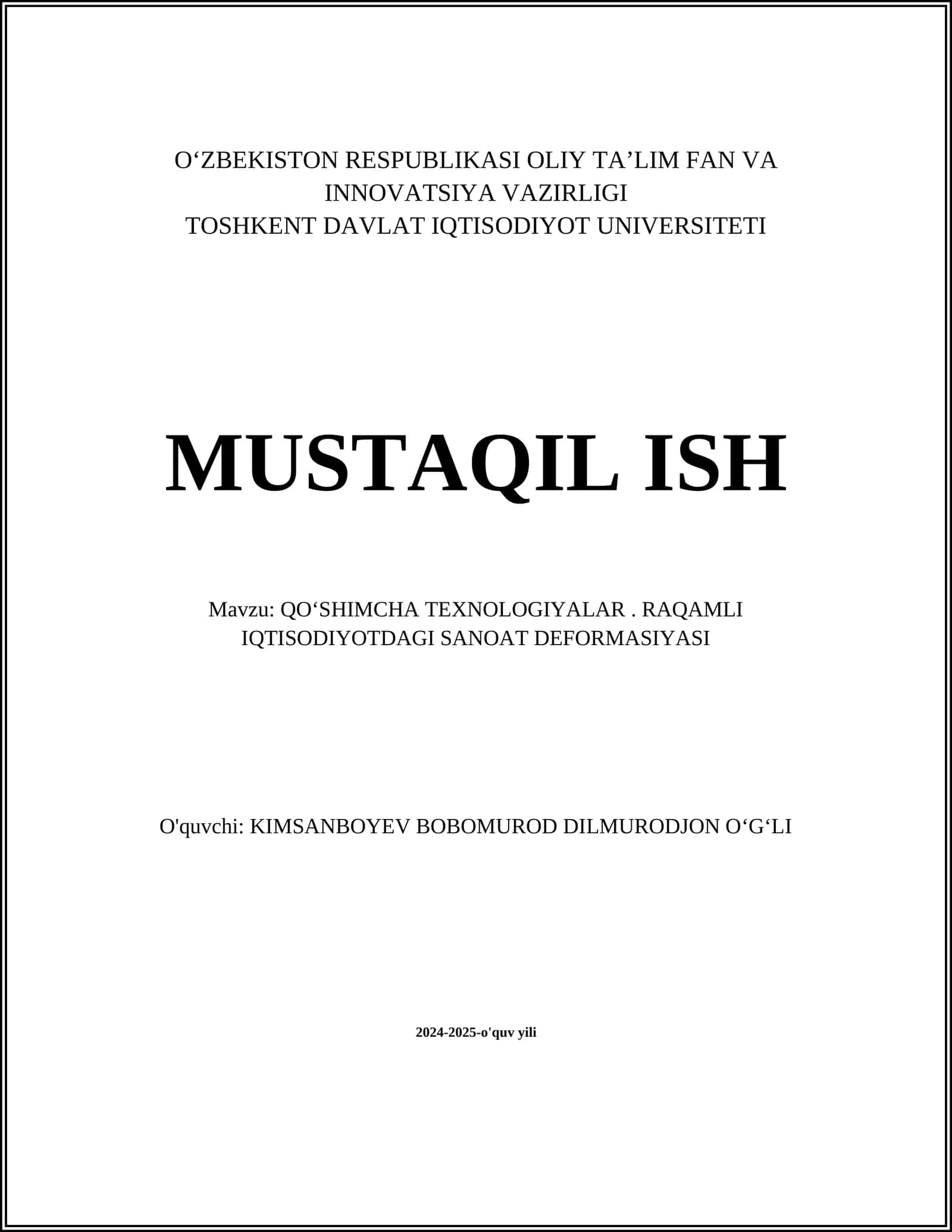 O‘ZBEKISTON RESPUBLIKASI OLIY TA’LIM FAN VA INNOVATSIYA VAZIRLIGI
TOSHKENT DAVLAT IQTISODIYOT UNIVERSITETI

MUSTAQIL ISH

Mavzu: QO‘SHIMCHA TEXNOLOGIYALAR . RAQAMLI IQTISODIYOTDAGI SANOAT DEFORMASIYASI

O'quvchi: KIMSANBOYEV BOBOMUROD DILMURODJON O‘G‘LI

2024-2025-o'quv yili